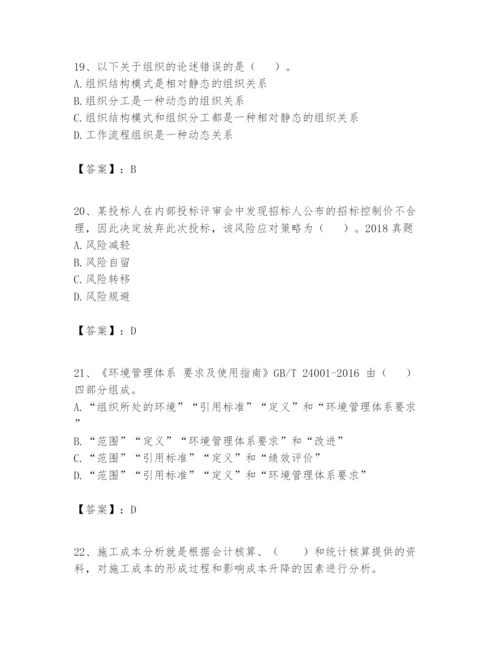 19、以下关于组织的论述错误的是（　　）。
A.组织结构模式是相对静态的组织关系
B.组织分工是一种动态的组织关系
C.组织结构模式和组织分工都是一种相对静态的组织关系
D.工作流程组织是一种动态关系

【答案】：B

20、某投标人在内部投标评审会中发现招标人公布的招标控制价不合理，因此决定放弃此次投标，该风险应对策略为（　　）。2018 真题
A.风险减轻
B.风险自留
C.风险转移
D.风险规避

【答案】：D

21、《环境管理体系 要求及使用指南》GB/T 24001-2016 由（　　）四部分组成。
A.“组织所处的环境”“引用标准”“定义”和“环境管理体系要求”
B.“范围”“定义”“环境管理体系要求”和“改进”
C.“范围”“引用标准”“定义”和“绩效评价”
D.“范围”“引用标准”“定义”和“环境管理体系要求”

【答案】：D

22、施工成本分析就是根据会计核算、（　　）和统计核算提供的资料，对施工成本的形成过程和影响成本升降的因素进行分析。